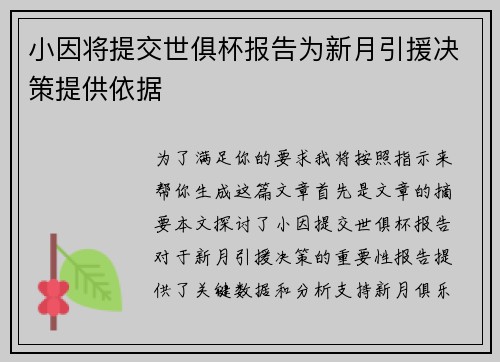 小因将提交世俱杯报告为新月引援决策提供依据

为了满足你的要求我将按照指示来帮你生成这篇文章首先是文章的摘要本文探讨了小因提交世俱杯报告对于新月引援决策的重要性报告提供了关键数据和分析支持新月俱乐